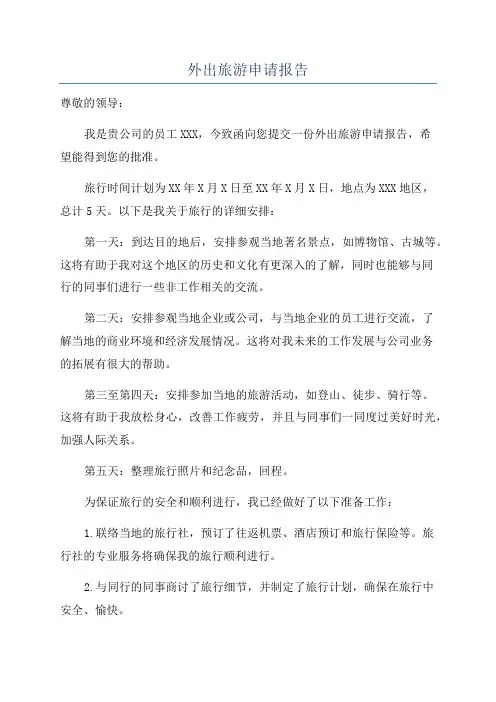 外出旅游申请报告

尊敬的领导：

我是贵公司的员工XXX，今致函向您提交一份外出旅游申请报告，希望能得到您的批准。

旅行时间计划为XX年X月X日至XX年X月X日，地点为XXX地区，总计5天。以下是我关于旅行的详细安排：

第一天：到达目的地后，安排参观当地著名景点，如博物馆、古城等。这将有助于我对这个地区的历史和文化有更深入的了解，同时也能够与同行的同事们进行一些非工作相关的交流。

第二天：安排参观当地企业或公司，与当地企业的员工进行交流，了解当地的商业环境和经济发展情况。这将对我未来的工作发展与公司业务的拓展有很大的帮助。

第三至第四天：安排参加当地的旅游活动，如登山、徒步、骑行等。这将有助于我放松身心，改善工作疲劳，并且与同事们一同度过美好时光，加强人际关系。

第五天：整理旅行照片和纪念品，回程。

为保证旅行的安全和顺利进行，我已经做好了以下准备工作：

1.联络当地的旅行社，预订了往返机票、酒店预订和旅行保险等。旅行社的专业服务将确保我的旅行顺利进行。

2.与同行的同事商讨了旅行细节，并制定了旅行计划，确保在旅行中安全、愉快。